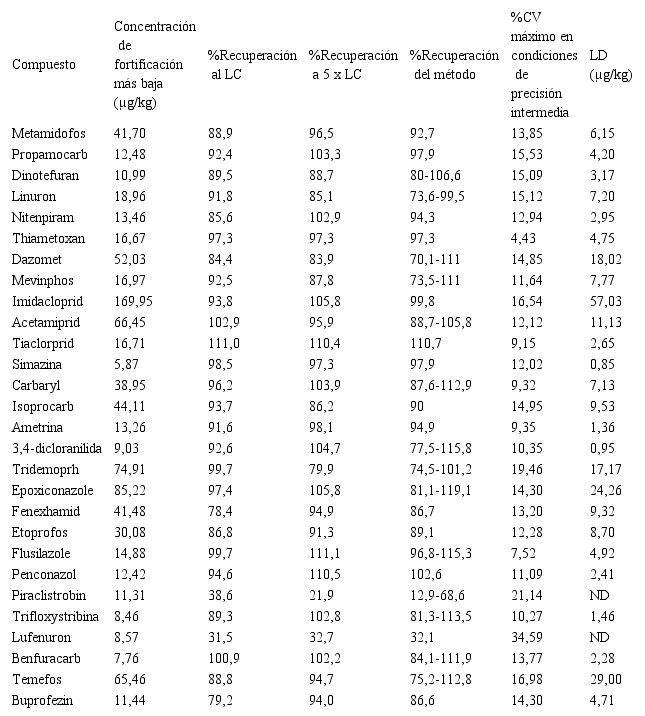 | Compuesto | Concentración de fortificación más baja (µg/kg) | %Recuperación al LC | %Recuperación a 5 x LC | %Recuperación del método | %CV máximo en condiciones de precisión intermedia | LD (µg/kg) |
|---|---|---|---|---|---|---|
| Metamidofos | 41,70 | 88,9 | 96,5 | 92,7 | 13,85 | 6,15 |
| Propamocarb | 12,48 | 92,4 | 103,3 | 97,9 | 15,53 | 4,20 |
| Dinotefuran | 10,99 | 89,5 | 88,7 | 80-106,6 | 15,09 | 3,17 |
| Linuron | 18,96 | 91,8 | 85,1 | 73,6-99,5 | 15,12 | 7,20 |
| Nitenpiram | 13,46 | 85,6 | 102,9 | 94,3 | 12,94 | 2,95 |
| Thiametoxan | 16,67 | 97,3 | 97,3 | 97,3 | 4,43 | 4,75 |
| Dazomet | 52,03 | 84,4 | 83,9 | 70,1-111 | 14,85 | 18,02 |
| Mevinphos | 16,97 | 92,5 | 87,8 | 73,5-111 | 11,64 | 7,77 |
| Imidacloprid | 169,95 | 93,8 | 105,8 | 99,8 | 16,54 | 57,03 |
| Acetamiprid | 66,45 | 102,9 | 95,9 | 88,7-105,8 | 12,12 | 11,13 |
| Tiaclorprid | 16,71 | 111,0 | 110,4 | 110,7 | 9,15 | 2,65 |
| Simazina | 5,87 | 98,5 | 97,3 | 97,9 | 12,02 | 0,85 |
| Carbaryl | 38,95 | 96,2 | 103,9 | 87,6-112,9 | 9,32 | 7,13 |
| Isoprocarb | 44,11 | 93,7 | 86,2 | 90 | 14,95 | 9,53 |
| Ametrina | 13,26 | 91,6 | 98,1 | 94,9 | 9,35 | 1,36 |
| 3,4-dicloranilida | 9,03 | 92,6 | 104,7 | 77,5-115,8 | 10,35 | 0,95 |
| Tridemoprh | 74,91 | 99,7 | 79,9 | 74,5-101,2 | 19,46 | 17,17 |
| Epoxiconazole | 85,22 | 97,4 | 105,8 | 81,1-119,1 | 14,30 | 24,26 |
| Fenexhamid | 41,48 | 78,4 | 94,9 | 86,7 | 13,20 | 9,32 |
| Etoprofos | 30,08 | 86,8 | 91,3 | 89,1 | 12,28 | 8,70 |
| Flusilazole | 14,88 | 99,7 | 111,1 | 96,8-115,3 | 7,52 | 4,92 |
| Penconazol | 12,42 | 94,6 | 110,5 | 102,6 | 11,09 | 2,41 |
| Piraclistrobin | 11,31 | 38,6 | 21,9 | 12,9-68,6 | 21,14 | ND |
| Trifloxystribina | 8,46 | 89,3 | 102,8 | 81,3-113,5 | 10,27 | 1,46 |
| Lufenuron | 8,57 | 31,5 | 32,7 | 32,1 | 34,59 | ND |
| Benfuracarb | 7,76 | 100,9 | 102,2 | 84,1-111,9 | 13,77 | 2,28 |
| Temefos | 65,46 | 88,8 | 94,7 | 75,2-112,8 | 16,98 | 29,00 |
| Buprofezin | 11,44 | 79,2 | 94,0 | 86,6 | 14,30 | 4,71 |